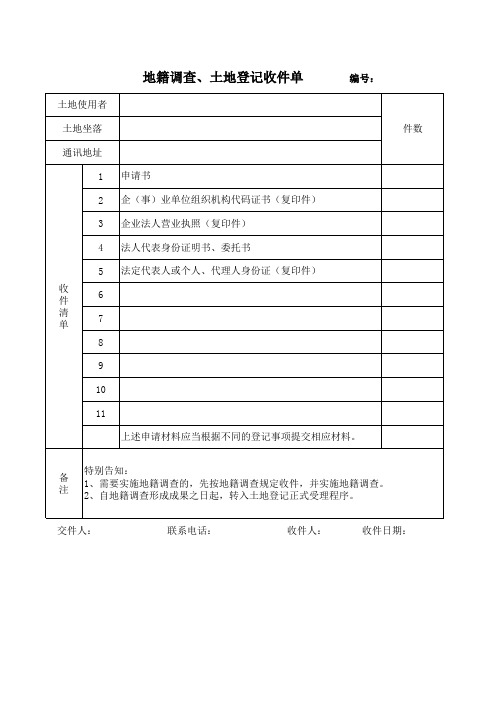 地籍调查、土地登记收件单　　编号：

| 土地使用者 | | | 件数 |
|---|---|---|---|
| 土地坐落 | | | |
| 通讯地址 | | | |
| 收件清单 | 1 | 申请书 | |
| | 2 | 企（事）业单位组织机构代码证书（复印件） | |
| | 3 | 企业法人营业执照（复印件） | |
| | 4 | 法人代表身份证明书、委托书 | |
| | 5 | 法定代表人或个人、代理人身份证（复印件） | |
| | 6 | | |
| | 7 | | |
| | 8 | | |
| | 9 | | |
| | 10 | | |
| | 11 | | |
| | | 上述申请材料应当根据不同的登记事项提交相应材料。 | |
| 备注 | 特别告知：<br>1、需要实施地籍调查的，先按地籍调查规定收件，并实施地籍调查。<br>2、自地籍调查形成成果之日起，转入土地登记正式受理程序。 | | |

交件人：　　联系电话：　　收件人：　　收件日期：